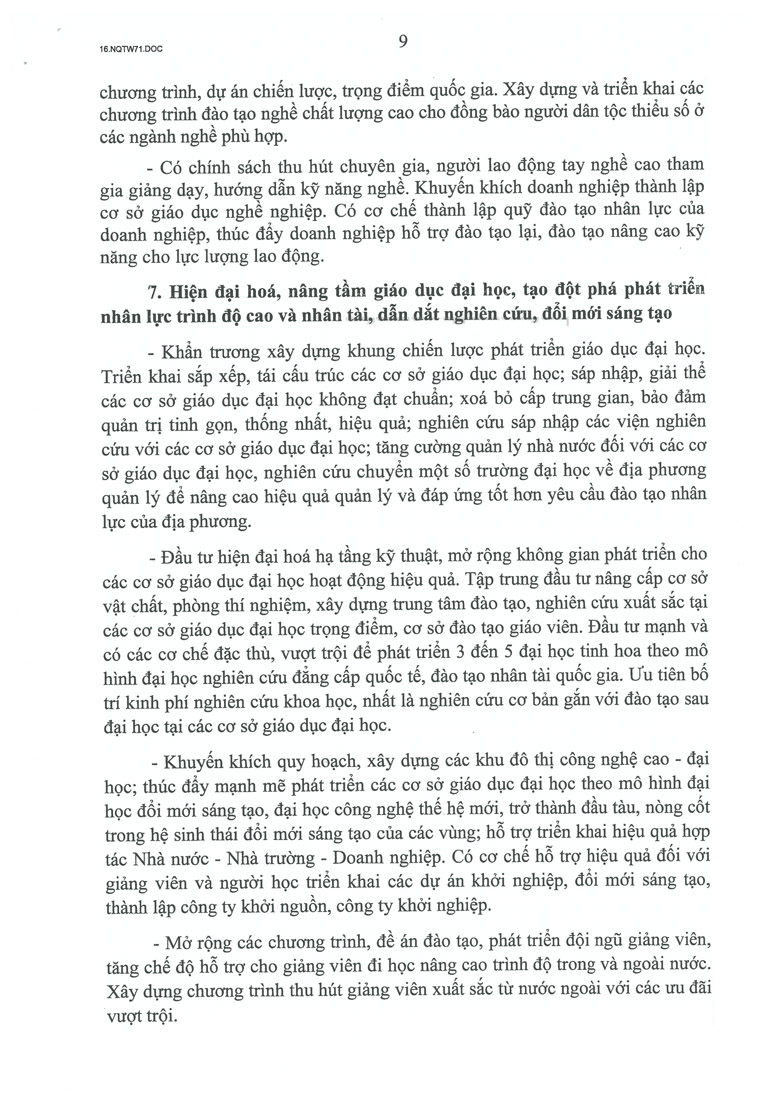 16.NQTW71.DOC

9

chương trình, dự án chiến lược, trọng điểm quốc gia. Xây dựng và triển khai các chương trình đào tạo nghề chất lượng cao cho đồng bào người dân tộc thiểu số ở các ngành nghề phù hợp.

- Có chính sách thu hút chuyên gia, người lao động tay nghề cao tham gia giảng dạy, hướng dẫn kỹ năng nghề. Khuyến khích doanh nghiệp thành lập cơ sở giáo dục nghề nghiệp. Có cơ chế thành lập quỹ đào tạo nhân lực của doanh nghiệp, thúc đẩy doanh nghiệp hỗ trợ đào tạo lại, đào tạo nâng cao kỹ năng cho lực lượng lao động.

7. Hiện đại hoá, nâng tầm giáo dục đại học, tạo đột phá phát triển nhân lực trình độ cao và nhân tài, dẫn dắt nghiên cứu, đổi mới sáng tạo

- Khẩn trương xây dựng khung chiến lược phát triển giáo dục đại học. Triển khai sắp xếp, tái cấu trúc các cơ sở giáo dục đại học; sáp nhập, giải thể các cơ sở giáo dục đại học không đạt chuẩn; xoá bỏ cấp trung gian, bảo đảm quản trị tinh gọn, thống nhất, hiệu quả; nghiên cứu sáp nhập các viện nghiên cứu với các cơ sở giáo dục đại học; tăng cường quản lý nhà nước đối với các cơ sở giáo dục đại học, nghiên cứu chuyển một số trường đại học về địa phương quản lý để nâng cao hiệu quả quản lý và đáp ứng tốt hơn yêu cầu đào tạo nhân lực của địa phương.

- Đầu tư hiện đại hoá hạ tầng kỹ thuật, mở rộng không gian phát triển cho các cơ sở giáo dục đại học hoạt động hiệu quả. Tập trung đầu tư nâng cấp cơ sở vật chất, phòng thí nghiệm, xây dựng trung tâm đào tạo, nghiên cứu xuất sắc tại các cơ sở giáo dục đại học trọng điểm, cơ sở đào tạo giáo viên. Đầu tư mạnh và có các cơ chế đặc thù, vượt trội để phát triển 3 đến 5 đại học tinh hoa theo mô hình đại học nghiên cứu đẳng cấp quốc tế, đào tạo nhân tài quốc gia. Ưu tiên bố trí kinh phí nghiên cứu khoa học, nhất là nghiên cứu cơ bản gắn với đào tạo sau đại học tại các cơ sở giáo dục đại học.

- Khuyến khích quy hoạch, xây dựng các khu đô thị công nghệ cao - đại học; thúc đẩy mạnh mẽ phát triển các cơ sở giáo dục đại học theo mô hình đại học đổi mới sáng tạo, đại học công nghệ thế hệ mới, trở thành đầu tàu, nòng cốt trong hệ sinh thái đổi mới sáng tạo của các vùng; hỗ trợ triển khai hiệu quả hợp tác Nhà nước - Nhà trường - Doanh nghiệp. Có cơ chế hỗ trợ hiệu quả đối với giảng viên và người học triển khai các dự án khởi nghiệp, đổi mới sáng tạo, thành lập công ty khởi nguồn, công ty khởi nghiệp.

- Mở rộng các chương trình, đề án đào tạo, phát triển đội ngũ giảng viên, tăng chế độ hỗ trợ cho giảng viên đi học nâng cao trình độ trong và ngoài nước. Xây dựng chương trình thu hút giảng viên xuất sắc từ nước ngoài với các ưu đãi vượt trội.